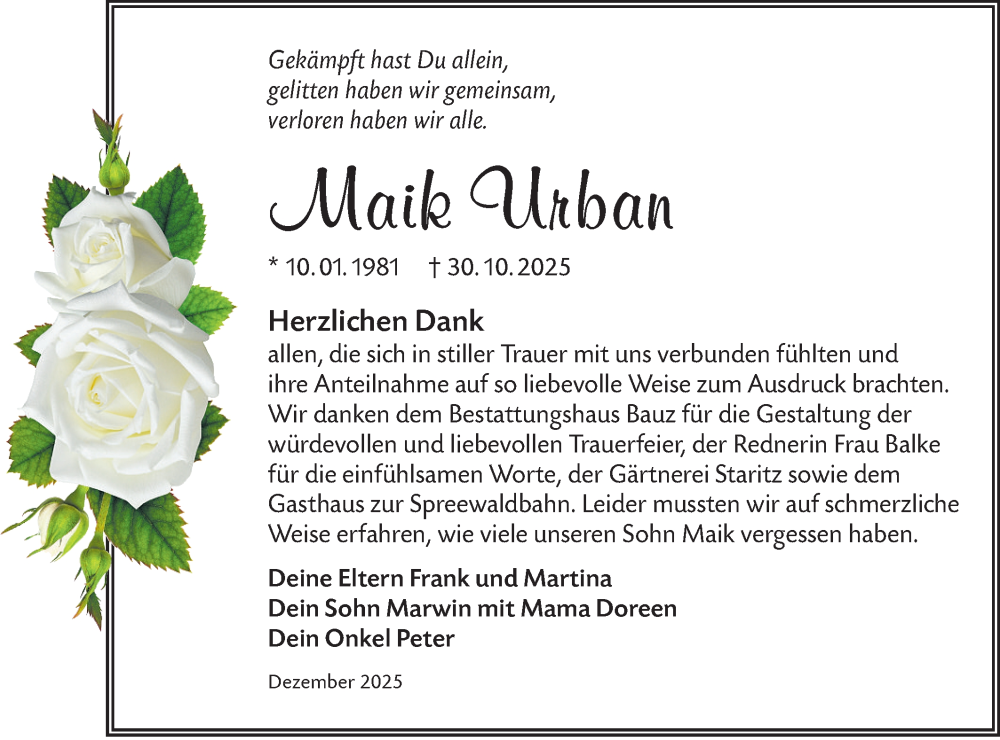 Gekämpft hast Du allein,
gelitten haben wir gemeinsam,
verloren haben wir alle.

Maik Urban

* 10. 01. 1981 † 30. 10. 2025

Herzlichen Dank

allen, die sich in stiller Trauer mit uns verbunden fühlten und ihre Anteilnahme auf so liebevolle Weise zum Ausdruck brachten. Wir danken dem Bestattungshaus Bauz für die Gestaltung der würdevollen und liebevollen Trauerfeier, der Rednerin Frau Balke für die einfühlsamen Worte, der Gärtnerei Staritz sowie dem Gasthaus zur Spreewaldbahn. Leider mussten wir auf schmerzliche Weise erfahren, wie viele unseren Sohn Maik vergessen haben.

Deine Eltern Frank und Martina
Dein Sohn Marwin mit Mama Doreen
Dein Onkel Peter

Dezember 2025